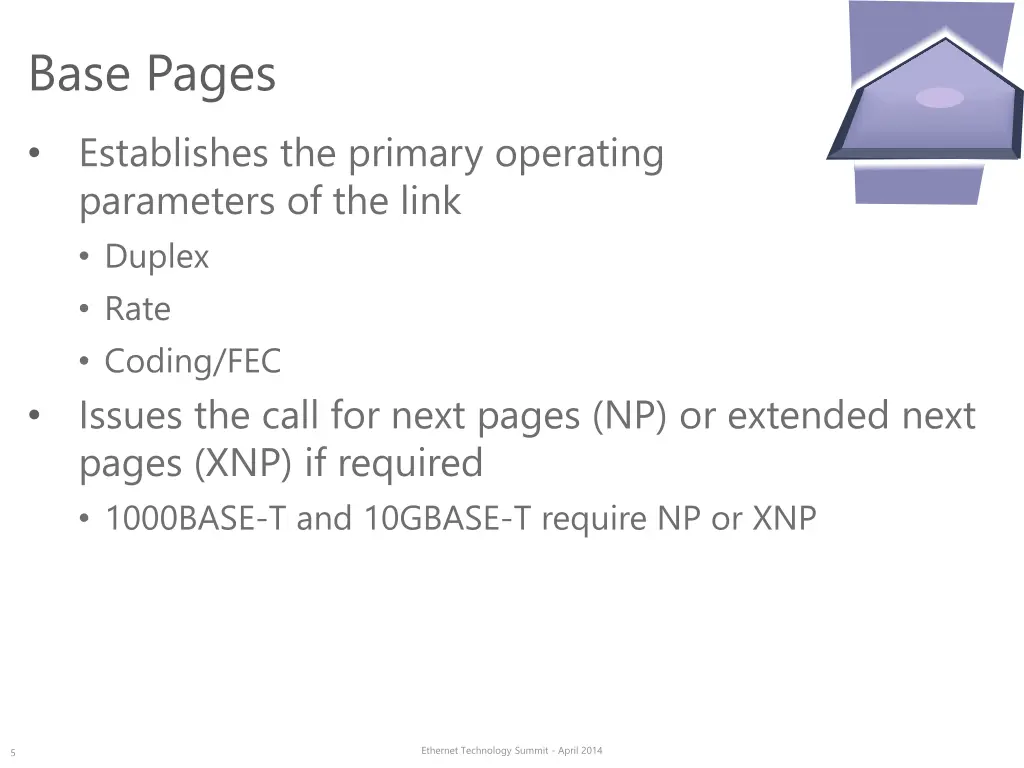 Base Pages

• Establishes the primary operating parameters of the link
• Duplex
• Rate
• Coding/FEC
• Issues the call for next pages (NP) or extended next pages (XNP) if required
• 1000BASE-T and 10GBASE-T require NP or XNP

5

Ethernet Technology Summit - April 2014